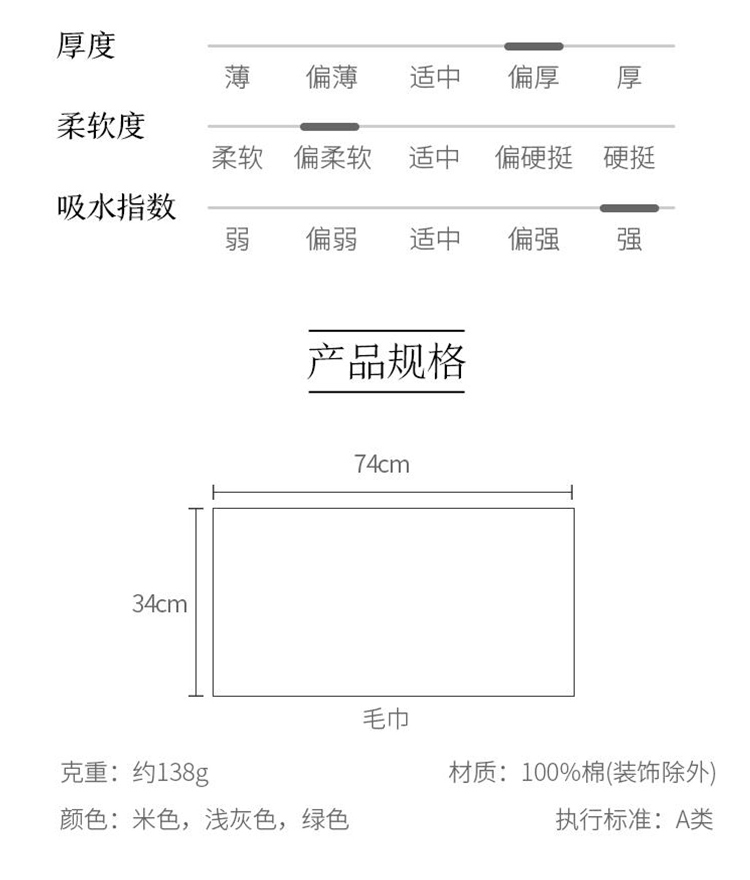 厚度

薄　偏薄　适中　偏厚　厚

柔软度

柔软　偏柔软　适中　偏硬挺　硬挺

吸水指数

弱　偏弱　适中　偏强　强

产品规格

74cm

34cm

毛巾

克重：约138g

材质：100%棉(装饰除外)

颜色：米色，浅灰色，绿色

执行标准：A类